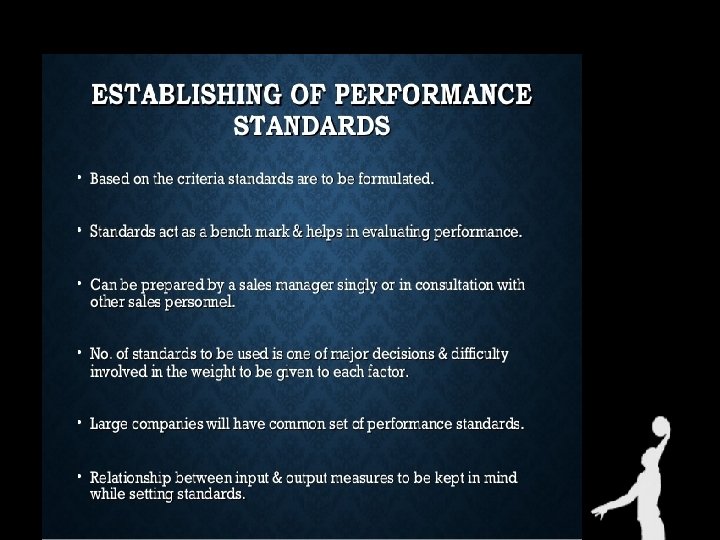 ESTABLISHING OF PERFORMANCE STANDARDS

• Based on the criteria standards are to be formulated.

• Standards act as a bench mark & helps in evaluating performance.

• Can be prepared by a sales manager singly or in consultation with other sales personnel.

• No. of standards to be used is one of major decisions & difficulty involved in the weight to be given to each factor.

• Large companies will have common set of performance standards.

• Relationship between input & output measures to be kept in mind while setting standards.